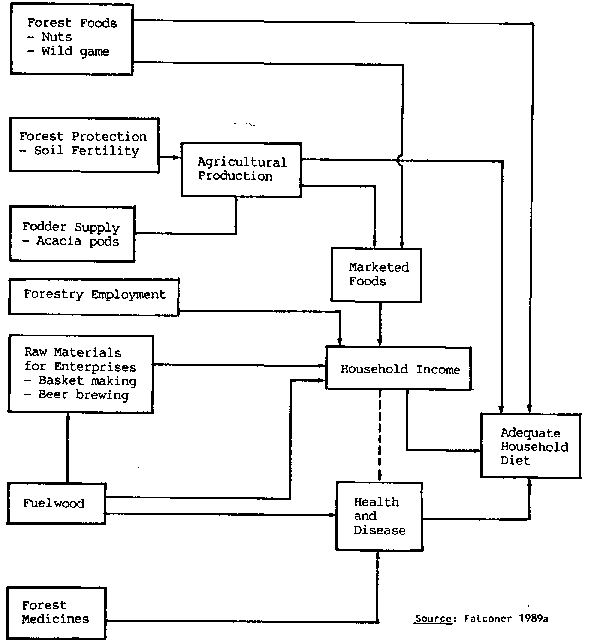 Forest Foods
- Nuts
- Wild game

Forest Protection
- Soil Fertility

Agricultural Production

Fodder Supply
- Acacia pods

Marketed Foods

Forestry Employment

Raw Materials for Enterprises
- Basket making
- Beer brewing

Household Income

Adequate Household Diet

Fuelwood

Health and Disease

Forest Medicines

Source: Falconer 1989a